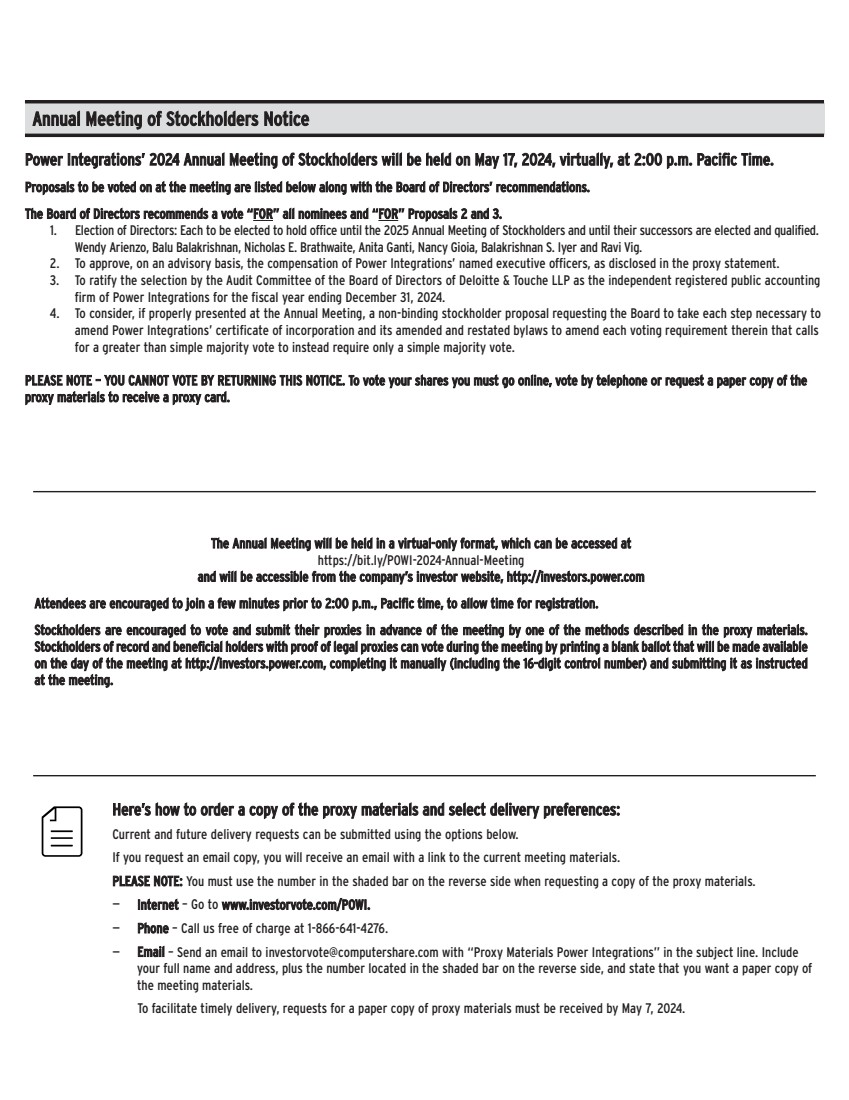 Annual Meeting of Stockholders Notice

Power Integrations' 2024 Annual Meeting of Stockholders will be held on May 17, 2024, virtually, at 2:00 p.m. Pacific Time.

Proposals to be voted on at the meeting are listed below along with the Board of Directors' recommendations.

The Board of Directors recommends a vote "FOR" all nominees and "FOR" Proposals 2 and 3.

1. Election of Directors: Each to be elected to hold office until the 2025 Annual Meeting of Stockholders and until their successors are elected and qualified. Wendy Arienzo, Balu Balakrishnan, Nicholas E. Brathwaite, Anita Ganti, Nancy Gioia, Balakrishnan S. Iyer and Ravi Vig.
2. To approve, on an advisory basis, the compensation of Power Integrations' named executive officers, as disclosed in the proxy statement.
3. To ratify the selection by the Audit Committee of the Board of Directors of Deloitte & Touche LLP as the independent registered public accounting firm of Power Integrations for the fiscal year ending December 31, 2024.
4. To consider, if properly presented at the Annual Meeting, a non-binding stockholder proposal requesting the Board to take each step necessary to amend Power Integrations' certificate of incorporation and its amended and restated bylaws to amend each voting requirement therein that calls for a greater than simple majority vote to instead require only a simple majority vote.

PLEASE NOTE – YOU CANNOT VOTE BY RETURNING THIS NOTICE. To vote your shares you must go online, vote by telephone or request a paper copy of the proxy materials to receive a proxy card.

The Annual Meeting will be held in a virtual-only format, which can be accessed at
https://bit.ly/POWI-2024-Annual-Meeting
and will be accessible from the company's investor website, http://investors.power.com

Attendees are encouraged to join a few minutes prior to 2:00 p.m., Pacific time, to allow time for registration.

Stockholders are encouraged to vote and submit their proxies in advance of the meeting by one of the methods described in the proxy materials. Stockholders of record and beneficial holders with proof of legal proxies can vote during the meeting by printing a blank ballot that will be made available on the day of the meeting at http://investors.power.com, completing it manually (including the 16-digit control number) and submitting it as instructed at the meeting.

Here's how to order a copy of the proxy materials and select delivery preferences:

Current and future delivery requests can be submitted using the options below.

If you request an email copy, you will receive an email with a link to the current meeting materials.

PLEASE NOTE: You must use the number in the shaded bar on the reverse side when requesting a copy of the proxy materials.

– Internet – Go to www.investorvote.com/POWI.

– Phone – Call us free of charge at 1-866-641-4276.

– Email – Send an email to investorvote@computershare.com with "Proxy Materials Power Integrations" in the subject line. Include your full name and address, plus the number located in the shaded bar on the reverse side, and state that you want a paper copy of the meeting materials.

To facilitate timely delivery, requests for a paper copy of proxy materials must be received by May 7, 2024.